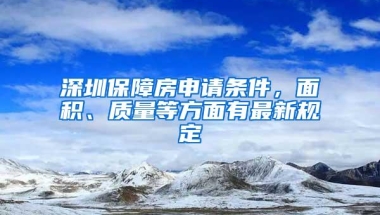 深圳保障房申请条件，面积、质量等方面有最新规定